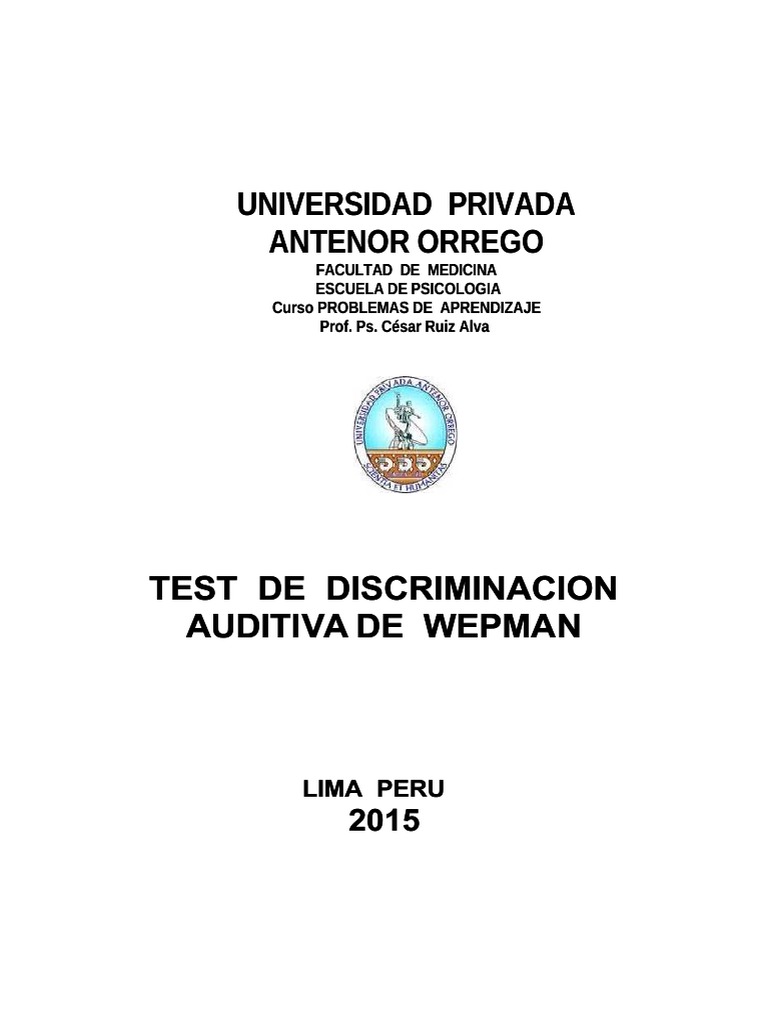 UNIVERSIDAD PRIVADA
ANTENOR ORREGO
FACULTAD DE MEDICINA
ESCUELA DE PSICOLOGIA
Curso PROBLEMAS DE APRENDIZAJE
Prof. Ps. César Ruiz Alva

UNIVERSIDAD PRIVADA ANTENOR ORREGO
SCIENTIA ET HUMANITAS

TEST DE DISCRIMINACION
AUDITIVA DE WEPMAN

LIMA PERU
2015